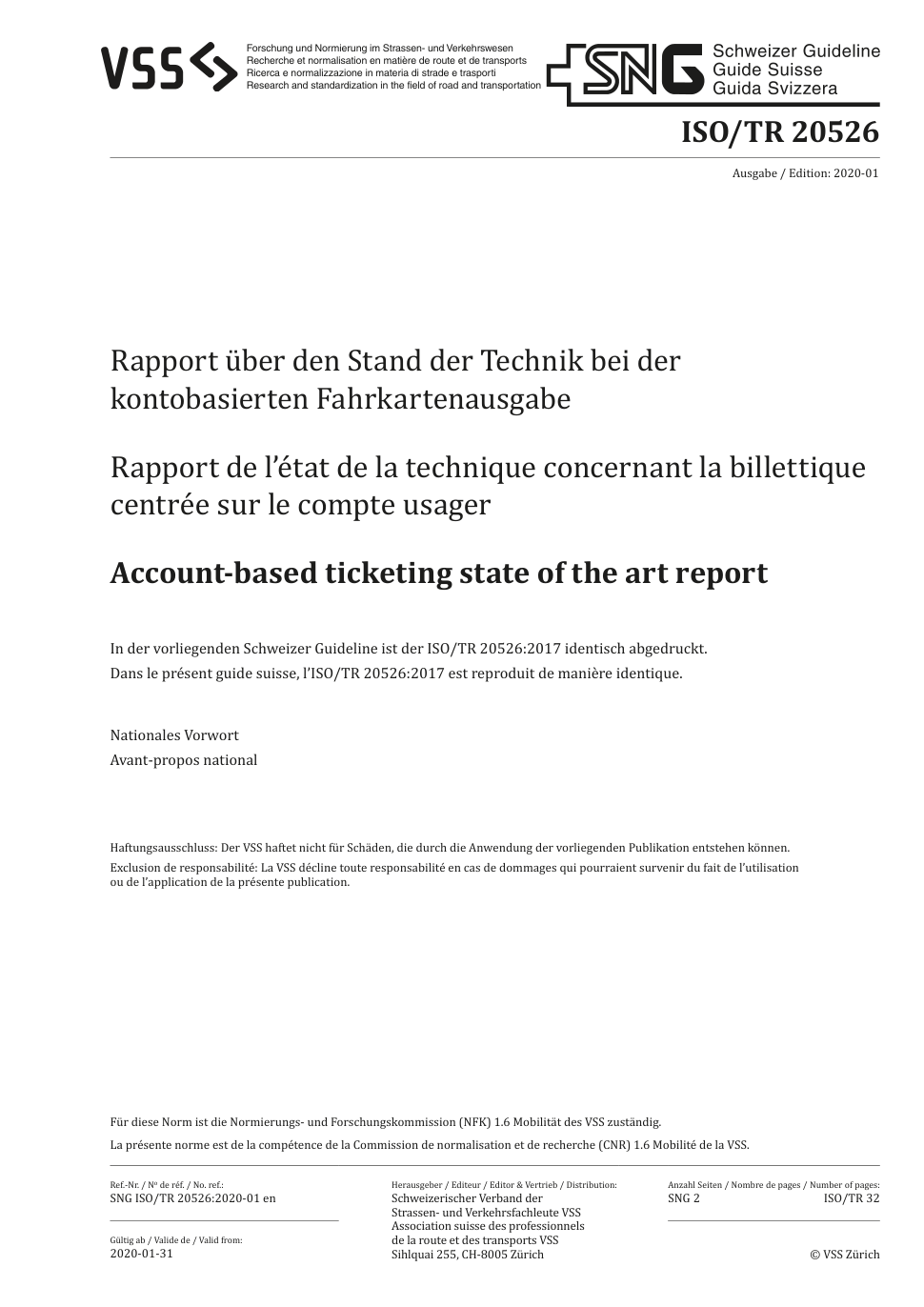 VSS

Forschung und Normierung im Strassen- und Verkehrswesen
Recherche et normalisation en matière de route et de transports
Ricerca e normalizzazione in materia di strade e trasporti
Research and standardization in the field of road and transportation

SNG Schweizer Guideline
Guide Suisse
Guida Svizzera

ISO/TR 20526

Ausgabe / Edition: 2020-01

Rapport über den Stand der Technik bei der kontobasierten Fahrkartenausgabe

Rapport de l'état de la technique concernant la billettique centrée sur le compte usager

Account-based ticketing state of the art report

In der vorliegenden Schweizer Guideline ist der ISO/TR 20526:2017 identisch abgedruckt.
Dans le présent guide suisse, l'ISO/TR 20526:2017 est reproduit de manière identique.

Nationales Vorwort
Avant-propos national

Haftungsausschluss: Der VSS haftet nicht für Schäden, die durch die Anwendung der vorliegenden Publikation entstehen können.
Exclusion de responsabilité: La VSS décline toute responsabilité en cas de dommages qui pourraient survenir du fait de l'utilisation ou de l'application de la présente publication.

Für diese Norm ist die Normierungs- und Forschungskommission (NFK) 1.6 Mobilität des VSS zuständig.
La présente norme est de la compétence de la Commission de normalisation et de recherche (CNR) 1.6 Mobilité de la VSS.

Ref.-Nr. / Nº de réf. / No. ref.:
SNG ISO/TR 20526:2020-01 en

Gültig ab / Valide de / Valid from:
2020-01-31

Herausgeber / Editeur / Editor & Vertrieb / Distribution:
Schweizerischer Verband der Strassen- und Verkehrsfachleute VSS
Association suisse des professionnels de la route et des transports VSS
Sihlquai 255, CH-8005 Zürich

Anzahl Seiten / Nombre de pages / Number of pages:
SNG 2 ISO/TR 32

© VSS Zürich